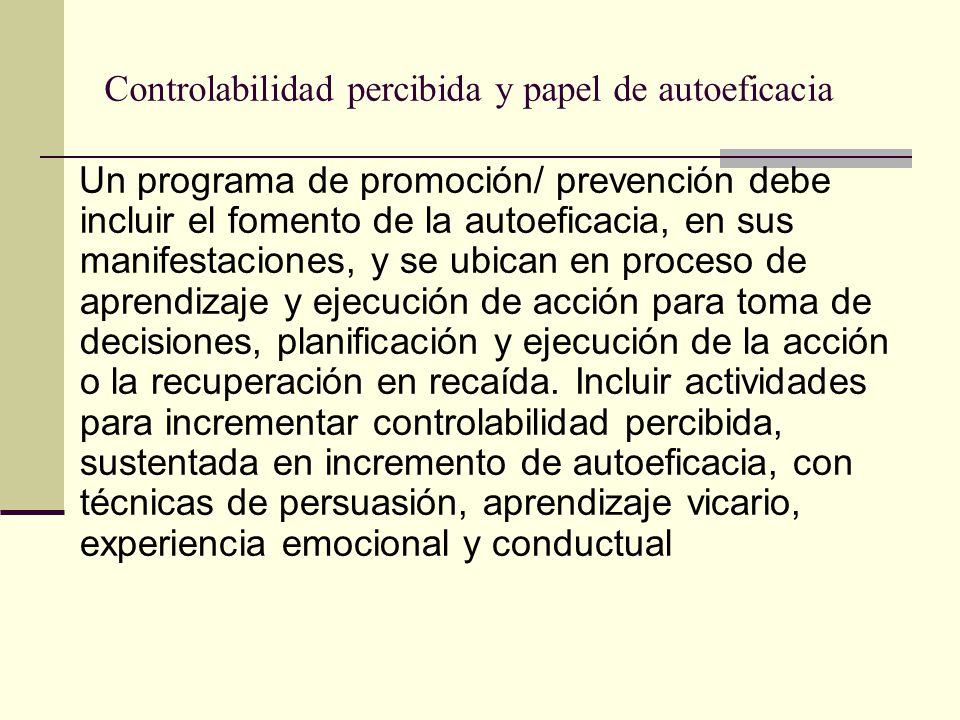 Controlabilidad percibida y papel de autoeficacia

Un programa de promoción/ prevención debe incluir el fomento de la autoeficacia, en sus manifestaciones, y se ubican en proceso de aprendizaje y ejecución de acción para toma de decisiones, planificación y ejecución de la acción o la recuperación en recaída. Incluir actividades para incrementar controlabilidad percibida, sustentada en incremento de autoeficacia, con técnicas de persuasión, aprendizaje vicario, experiencia emocional y conductual